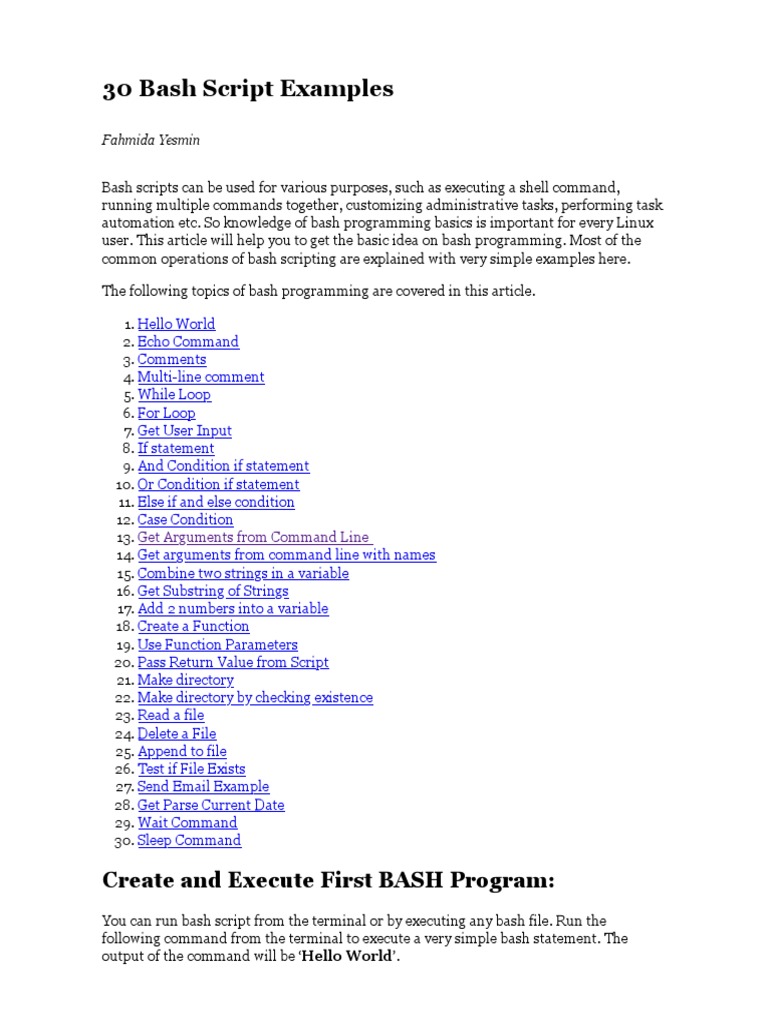 30 Bash Script Examples

Fahmida Yesmin

Bash scripts can be used for various purposes, such as executing a shell command, running multiple commands together, customizing administrative tasks, performing task automation etc. So knowledge of bash programming basics is important for every Linux user. This article will help you to get the basic idea on bash programming. Most of the common operations of bash scripting are explained with very simple examples here.

The following topics of bash programming are covered in this article.

1. Hello World
2. Echo Command
3. Comments
4. Multi-line comment
5. While Loop
6. For Loop
7. Get User Input
8. If statement
9. And Condition if statement
10. Or Condition if statement
11. Else if and else condition
12. Case Condition
13. Get Arguments from Command Line
14. Get arguments from command line with names
15. Combine two strings in a variable
16. Get Substring of Strings
17. Add 2 numbers into a variable
18. Create a Function
19. Use Function Parameters
20. Pass Return Value from Script
21. Make directory
22. Make directory by checking existence
23. Read a file
24. Delete a File
25. Append to file
26. Test if File Exists
27. Send Email Example
28. Get Parse Current Date
29. Wait Command
30. Sleep Command

Create and Execute First BASH Program:

You can run bash script from the terminal or by executing any bash file. Run the following command from the terminal to execute a very simple bash statement. The output of the command will be 'Hello World'.